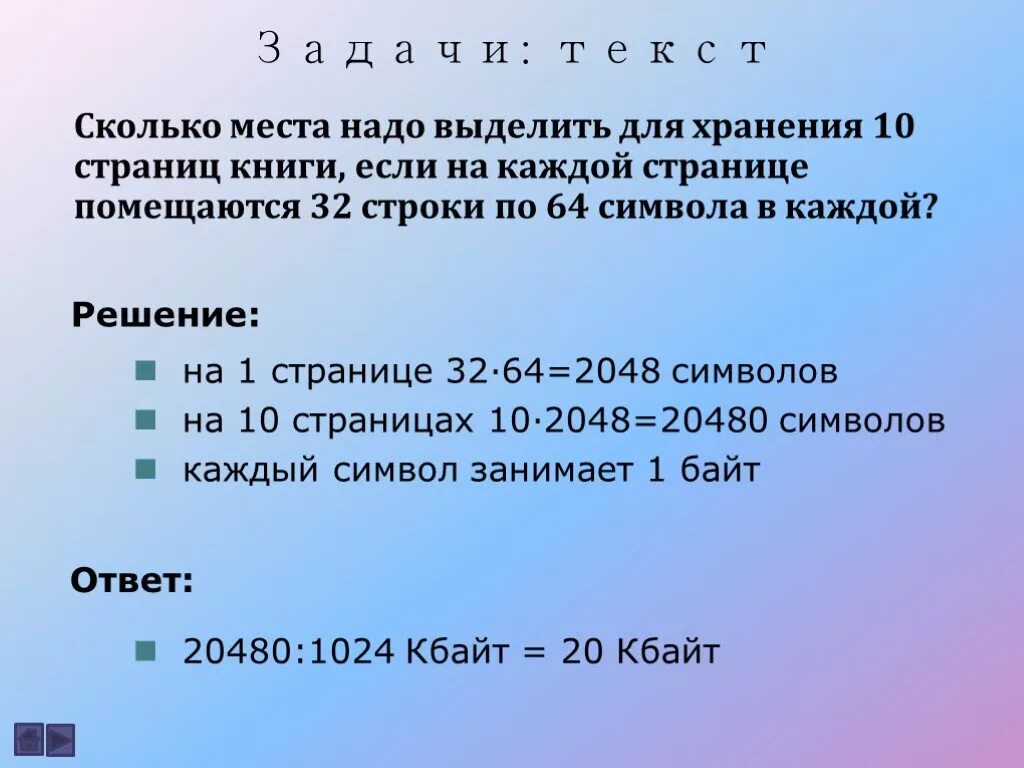 Задачи: текст

Сколько места надо выделить для хранения 10 страниц книги, если на каждой странице помещаются 32 строки по 64 символа в каждой?

Решение:

на 1 странице $32 \cdot 64 = 2048$ символов

на 10 страницах $10 \cdot 2048 = 20480$ символов

каждый символ занимает 1 байт

Ответ:

20480:1024 Кбайт = 20 Кбайт